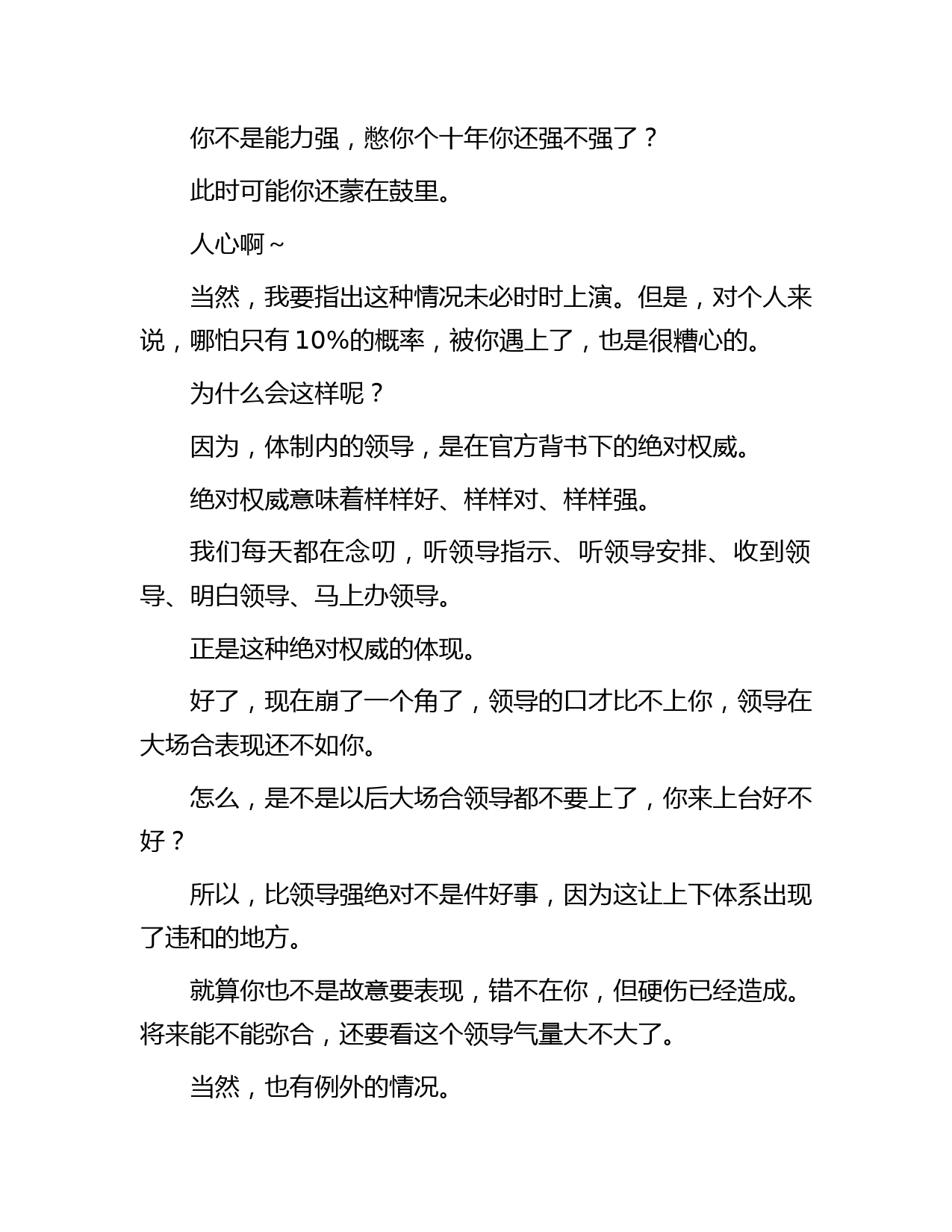 你不是能力强，憋你个十年你还强不强了？

此时可能你还蒙在鼓里。

人心啊～

当然，我要指出这种情况未必时时上演。但是，对个人来说，哪怕只有 10%的概率，被你遇上了，也是很糟心的。

为什么会这样呢？

因为，体制内的领导，是在官方背书下的绝对权威。

绝对权威意味着样样好、样样对、样样强。

我们每天都在念叨，听领导指示、听领导安排、收到领导、明白领导、马上办领导。

正是这种绝对权威的体现。

好了，现在崩了一个角了，领导的口才比不上你，领导在大场合表现还不如你。

怎么，是不是以后大场合领导都不要上了，你来上台好不好？

所以，比领导强绝对不是件好事，因为这让上下体系出现了违和的地方。

就算你也不是故意要表现，错不在你，但硬伤已经造成。将来能不能弥合，还要看这个领导气量大不大了。

当然，也有例外的情况。